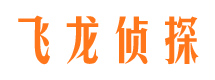 飞龙侦探